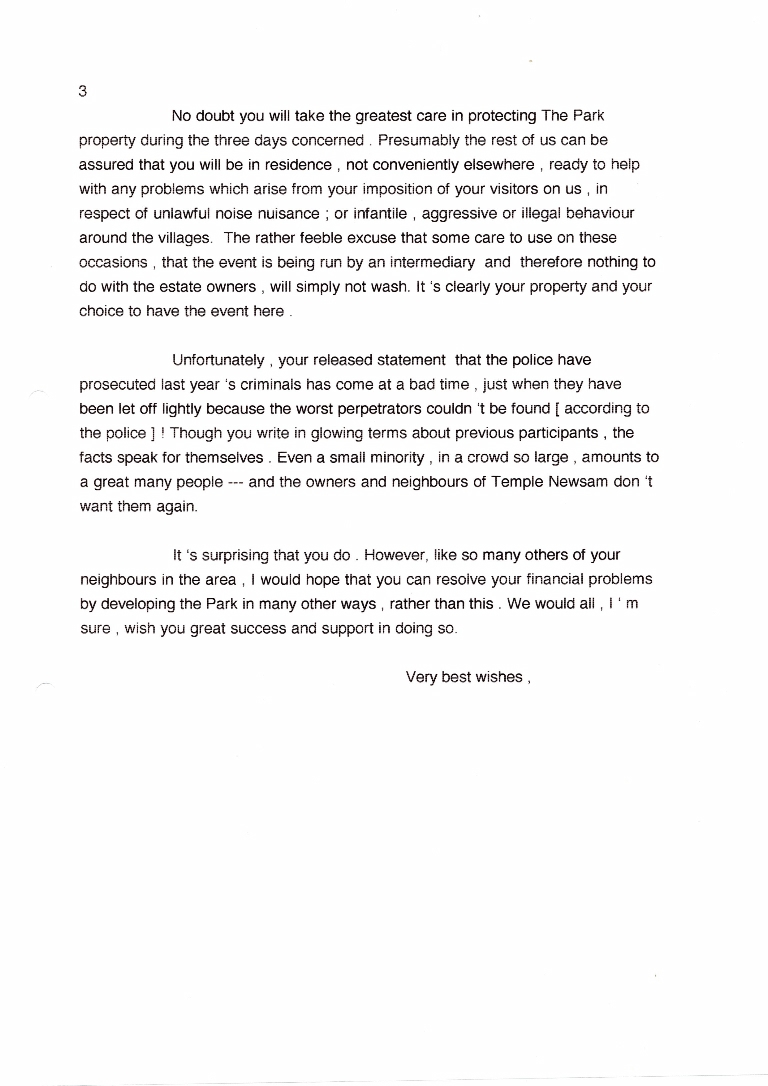 3

No doubt you will take the greatest care in protecting The Park property during the three days concerned . Presumably the rest of us can be assured that you will be in residence , not conveniently elsewhere , ready to help with any problems which arise from your imposition of your visitors on us , in respect of unlawful noise nuisance ; or infantile , aggressive or illegal behaviour around the villages. The rather feeble excuse that some care to use on these occasions , that the event is being run by an intermediary and therefore nothing to do with the estate owners , will simply not wash. It 's clearly your property and your choice to have the event here .

Unfortunately , your released statement that the police have prosecuted last year 's criminals has come at a bad time , just when they have been let off lightly because the worst perpetrators couldn 't be found [ according to the police ] ! Though you write in glowing terms about previous participants , the facts speak for themselves . Even a small minority , in a crowd so large , amounts to a great many people --- and the owners and neighbours of Temple Newsam don 't want them again.

It 's surprising that you do . However, like so many others of your neighbours in the area , I would hope that you can resolve your financial problems by developing the Park in many other ways , rather than this . We would all , I ' m sure , wish you great success and support in doing so.

Very best wishes ,